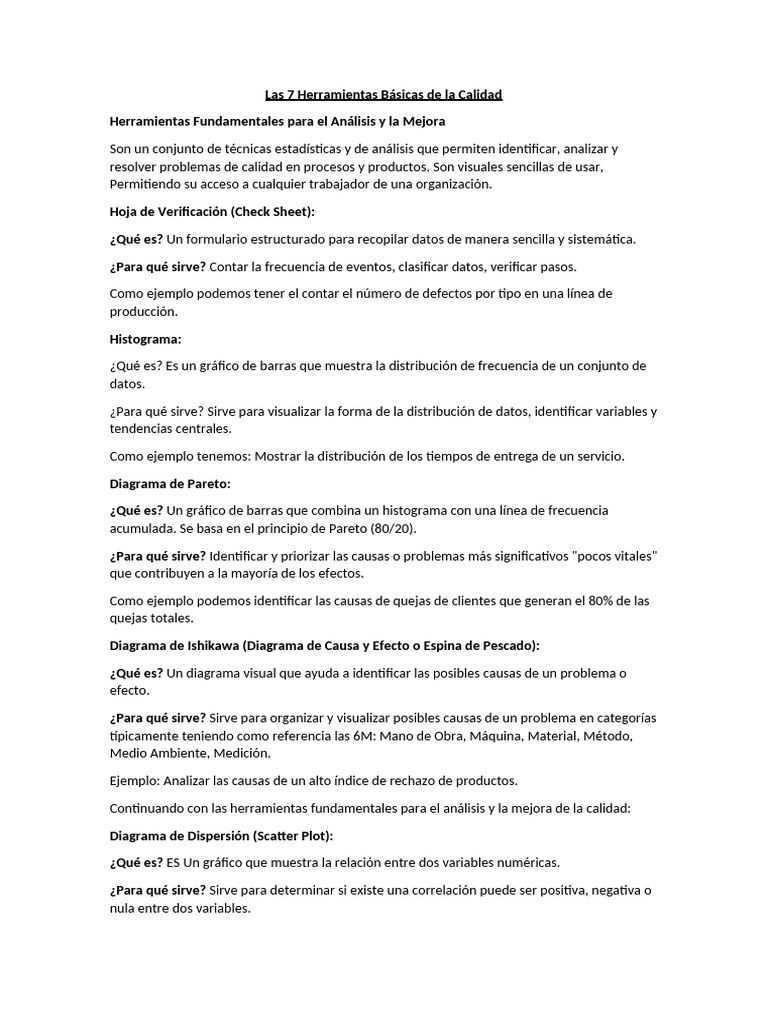 Las 7 Herramientas Básicas de la Calidad

Herramientas Fundamentales para el Análisis y la Mejora

Son un conjunto de técnicas estadísticas y de análisis que permiten identificar, analizar y resolver problemas de calidad en procesos y productos. Son visuales sencillas de usar, Permitiendo su acceso a cualquier trabajador de una organización.

Hoja de Verificación (Check Sheet):

¿Qué es? Un formulario estructurado para recopilar datos de manera sencilla y sistemática.

¿Para qué sirve? Contar la frecuencia de eventos, clasificar datos, verificar pasos.

Como ejemplo podemos tener el contar el número de defectos por tipo en una línea de producción.

Histograma:

¿Qué es? Es un gráfico de barras que muestra la distribución de frecuencia de un conjunto de datos.

¿Para qué sirve? Sirve para visualizar la forma de la distribución de datos, identificar variables y tendencias centrales.

Como ejemplo tenemos: Mostrar la distribución de los tiempos de entrega de un servicio.

Diagrama de Pareto:

¿Qué es? Un gráfico de barras que combina un histograma con una línea de frecuencia acumulada. Se basa en el principio de Pareto (80/20).

¿Para qué sirve? Identificar y priorizar las causas o problemas más significativos "pocos vitales" que contribuyen a la mayoría de los efectos.

Como ejemplo podemos identificar las causas de quejas de clientes que generan el 80% de las quejas totales.

Diagrama de Ishikawa (Diagrama de Causa y Efecto o Espina de Pescado):

¿Qué es? Un diagrama visual que ayuda a identificar las posibles causas de un problema o efecto.

¿Para qué sirve? Sirve para organizar y visualizar posibles causas de un problema en categorías típicamente teniendo como referencia las 6M: Mano de Obra, Máquina, Material, Método, Medio Ambiente, Medición.

Ejemplo: Analizar las causas de un alto índice de rechazo de productos.

Continuando con las herramientas fundamentales para el análisis y la mejora de la calidad:

Diagrama de Dispersión (Scatter Plot):

¿Qué es? ES Un gráfico que muestra la relación entre dos variables numéricas.

¿Para qué sirve? Sirve para determinar si existe una correlación puede ser positiva, negativa o nula entre dos variables.